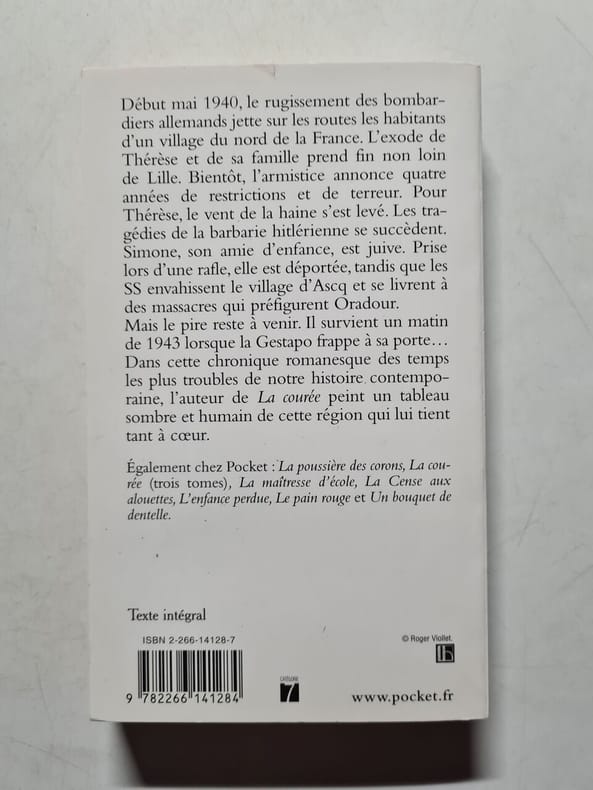 Début mai 1940, le rugissement des bombardiers allemands jette sur les routes les habitants d'un village du nord de la France. L'exode de Thérèse et de sa famille prend fin non loin de Lille. Bientôt, l'armistice annonce quatre années de restrictions et de terreur. Pour Thérèse, le vent de la haine s'est levé. Les tragédies de la barbarie hitlérienne se succèdent. Simone, son amie d'enfance, est juive. Prise lors d'une rafle, elle est déportée, tandis que les SS envahissent le village d'Ascq et se livrent à des massacres qui préfigurent Oradour.
Mais le pire reste à venir. Il survient un matin de 1943 lorsque la Gestapo frappe à sa porte…
Dans cette chronique romanesque des temps les plus troubles de notre histoire contemporaine, l'auteur de La courée peint un tableau sombre et humain de cette région qui lui tient tant à cœur.

Également chez Pocket : La poussière des corons, La courée (trois tomes), La maîtresse d'école, La Cense aux alouettes, L'enfance perdue, Le pain rouge et Un bouquet de dentelle.

Texte intégral

ISBN 2-266-14128-7

© Roger Viollet.

9 782266 141284

CATÉGORIE 7

www.pocket.fr